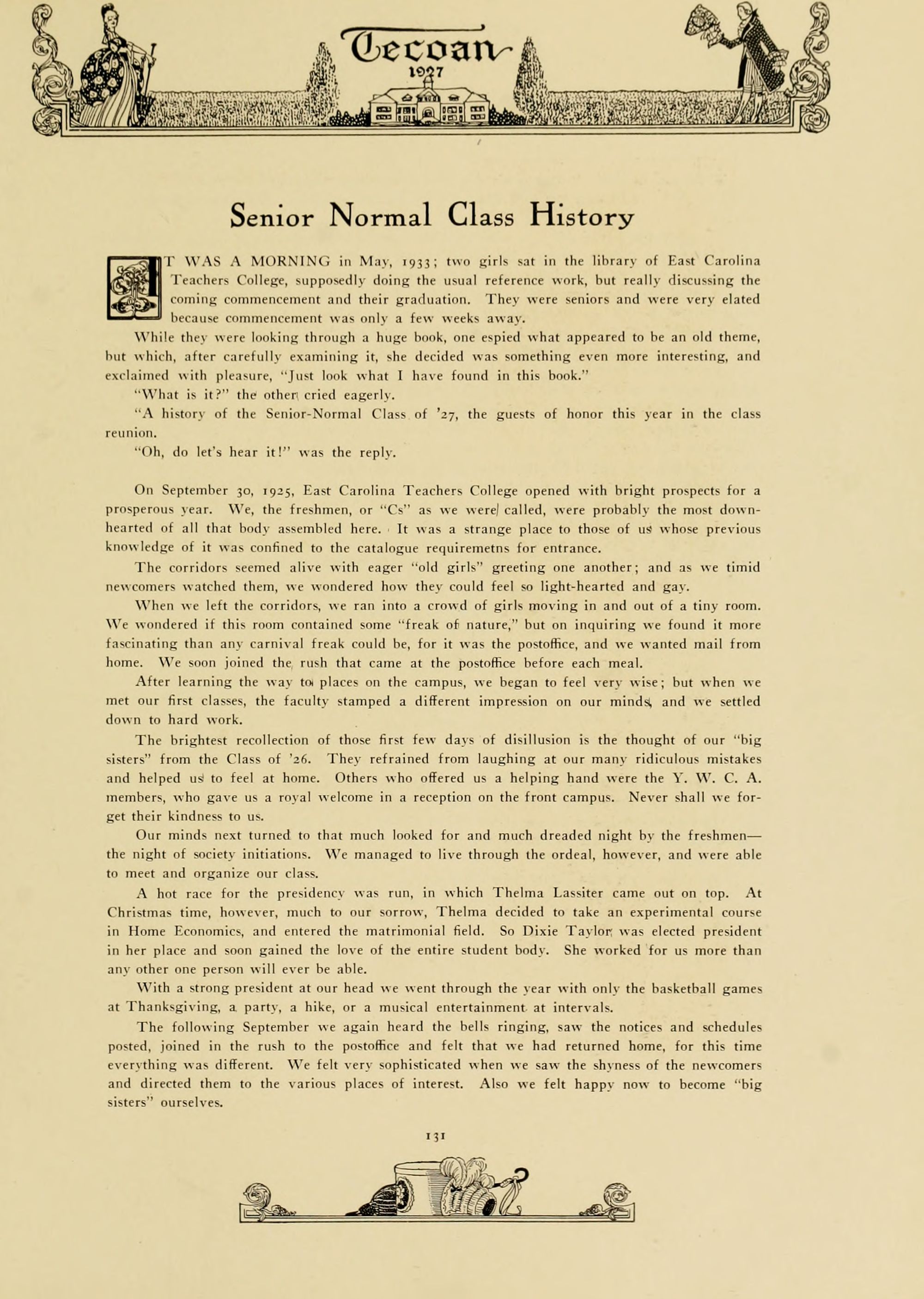 Tecoan
1927

Senior Normal Class History

IT WAS A MORNING in May, 1933; two girls sat in the library of East Carolina Teachers College, supposedly doing the usual reference work, but really discussing the coming commencement and their graduation. They were seniors and were very elated because commencement was only a few weeks away.

While they were looking through a huge book, one espied what appeared to be an old theme, but which, after carefully examining it, she decided was something even more interesting, and exclaimed with pleasure, "Just look what I have found in this book."

"What is it?" the other cried eagerly.

"A history of the Senior-Normal Class of '27, the guests of honor this year in the class reunion.

"Oh, do let's hear it!" was the reply.

On September 30, 1925, East Carolina Teachers College opened with bright prospects for a prosperous year. We, the freshmen, or "Cs" as we were called, were probably the most downhearted of all that body assembled here. It was a strange place to those of us whose previous knowledge of it was confined to the catalogue requiremetns for entrance.

The corridors seemed alive with eager "old girls" greeting one another; and as we timid newcomers watched them, we wondered how they could feel so light-hearted and gay.

When we left the corridors, we ran into a crowd of girls moving in and out of a tiny room. We wondered if this room contained some "freak of nature," but on inquiring we found it more fascinating than any carnival freak could be, for it was the postoffice, and we wanted mail from home. We soon joined the rush that came at the postoffice before each meal.

After learning the way to places on the campus, we began to feel very wise; but when we met our first classes, the faculty stamped a different impression on our minds, and we settled down to hard work.

The brightest recollection of those first few days of disillusion is the thought of our "big sisters" from the Class of '26. They refrained from laughing at our many ridiculous mistakes and helped us to feel at home. Others who offered us a helping hand were the Y. W. C. A. members, who gave us a royal welcome in a reception on the front campus. Never shall we forget their kindness to us.

Our minds next turned to that much looked for and much dreaded night by the freshmen—the night of society initiations. We managed to live through the ordeal, however, and were able to meet and organize our class.

A hot race for the presidency was run, in which Thelma Lassiter came out on top. At Christmas time, however, much to our sorrow, Thelma decided to take an experimental course in Home Economics, and entered the matrimonial field. So Dixie Taylor was elected president in her place and soon gained the love of the entire student body. She worked for us more than any other one person will ever be able.

With a strong president at our head we went through the year with only the basketball games at Thanksgiving, a party, a hike, or a musical entertainment at intervals.

The following September we again heard the bells ringing, saw the notices and schedules posted, joined in the rush to the postoffice and felt that we had returned home, for this time everything was different. We felt very sophisticated when we saw the shyness of the newcomers and directed them to the various places of interest. Also we felt happy now to become "big sisters" ourselves.

131